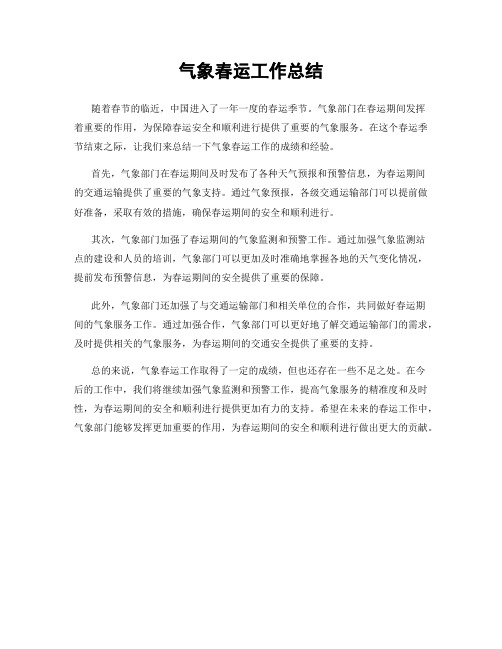 气象春运工作总结

随着春节的临近，中国进入了一年一度的春运季节。气象部门在春运期间发挥着重要的作用，为保障春运安全和顺利进行提供了重要的气象服务。在这个春运季节结束之际，让我们来总结一下气象春运工作的成绩和经验。

首先，气象部门在春运期间及时发布了各种天气预报和预警信息，为春运期间的交通运输提供了重要的气象支持。通过气象预报，各级交通运输部门可以提前做好准备，采取有效的措施，确保春运期间的安全和顺利进行。

其次，气象部门加强了春运期间的气象监测和预警工作。通过加强气象监测站点的建设和人员的培训，气象部门可以更加及时准确地掌握各地的天气变化情况，提前发布预警信息，为春运期间的安全提供了重要的保障。

此外，气象部门还加强了与交通运输部门和相关单位的合作，共同做好春运期间的气象服务工作。通过加强合作，气象部门可以更好地了解交通运输部门的需求，及时提供相关的气象服务，为春运期间的交通安全提供了重要的支持。

总的来说，气象春运工作取得了一定的成绩，但也还存在一些不足之处。在今后的工作中，我们将继续加强气象监测和预警工作，提高气象服务的精准度和及时性，为春运期间的安全和顺利进行提供更加有力的支持。希望在未来的春运工作中，气象部门能够发挥更加重要的作用，为春运期间的安全和顺利进行做出更大的贡献。